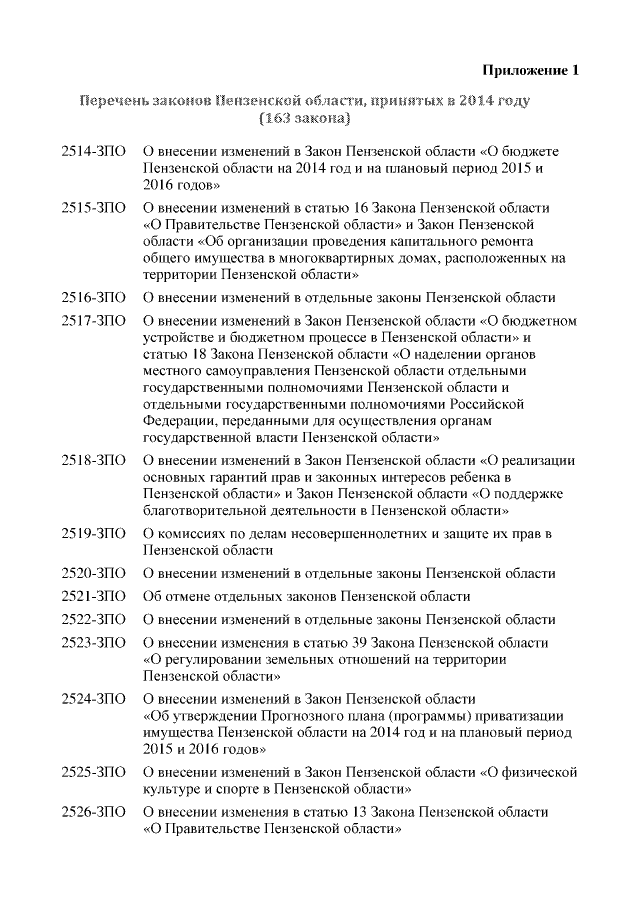 Приложение 1

Перечень законов Пензенской области, принятых в 2014 году (163 закона)

| | |
|---|---|
| 2514-ЗПО | О внесении изменений в Закон Пензенской области «О бюджете Пензенской области на 2014 год и на плановый период 2015 и 2016 годов» |
| 2515-ЗПО | О внесении изменений в статью 16 Закона Пензенской области «О Правительстве Пензенской области» и Закон Пензенской области «Об организации проведения капитального ремонта общего имущества в многоквартирных домах, расположенных на территории Пензенской области» |
| 2516-ЗПО | О внесении изменений в отдельные законы Пензенской области |
| 2517-ЗПО | О внесении изменений в Закон Пензенской области «О бюджетном устройстве и бюджетном процессе в Пензенской области» и статью 18 Закона Пензенской области «О наделении органов местного самоуправления Пензенской области отдельными государственными полномочиями Пензенской области и отдельными государственными полномочиями Российской Федерации, переданными для осуществления органам государственной власти Пензенской области» |
| 2518-ЗПО | О внесении изменений в Закон Пензенской области «О реализации основных гарантий прав и законных интересов ребенка в Пензенской области» и Закон Пензенской области «О поддержке благотворительной деятельности в Пензенской области» |
| 2519-ЗПО | О комиссиях по делам несовершеннолетних и защите их прав в Пензенской области |
| 2520-ЗПО | О внесении изменений в отдельные законы Пензенской области |
| 2521-ЗПО | Об отмене отдельных законов Пензенской области |
| 2522-ЗПО | О внесении изменений в отдельные законы Пензенской области |
| 2523-ЗПО | О внесении изменения в статью 39 Закона Пензенской области «О регулировании земельных отношений на территории Пензенской области» |
| 2524-ЗПО | О внесении изменений в Закон Пензенской области «Об утверждении Прогнозного плана (программы) приватизации имущества Пензенской области на 2014 год и на плановый период 2015 и 2016 годов» |
| 2525-ЗПО | О внесении изменений в Закон Пензенской области «О физической культуре и спорте в Пензенской области» |
| 2526-ЗПО | О внесении изменения в статью 13 Закона Пензенской области «О Правительстве Пензенской области» |